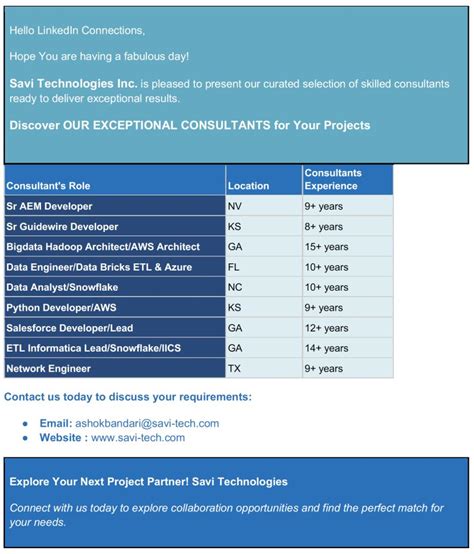 Hello LinkedIn Connections,

Hope You are having a fabulous day!

Savi Technologies Inc. is pleased to present our curated selection of skilled consultants ready to deliver exceptional results.

Discover OUR EXCEPTIONAL CONSULTANTS for Your Projects

| Consultant's Role | Location | Consultants Experience |
|---|---|---|
| Sr AEM Developer | NV | 9+ years |
| Sr Guidewire Developer | KS | 8+ years |
| Bigdata Hadoop Architect/AWS Architect | GA | 15+ years |
| Data Engineer/Data Bricks ETL & Azure | FL | 10+ years |
| Data Analyst/Snowflake | NC | 10+ years |
| Python Developer/AWS | KS | 9+ years |
| Salesforce Developer/Lead | GA | 12+ years |
| ETL Informatica Lead/Snowflake/IICS | GA | 14+ years |
| Network Engineer | TX | 9+ years |

Contact us today to discuss your requirements:

- Email: ashokbandari@savi-tech.com
- Website : www.savi-tech.com

Explore Your Next Project Partner! Savi Technologies

Connect with us today to explore collaboration opportunities and find the perfect match for your needs.